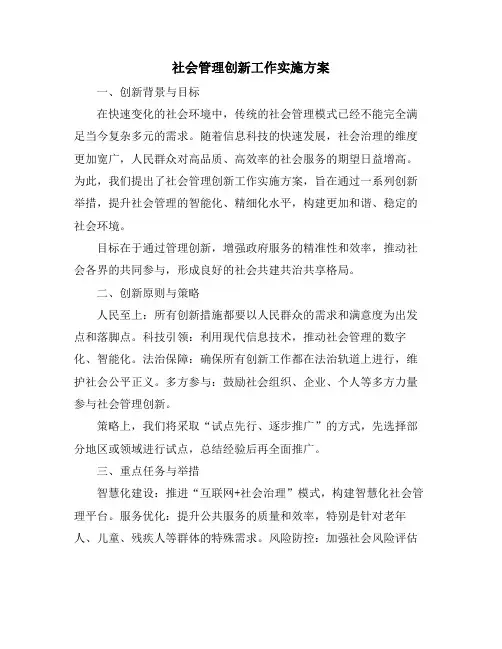 社会管理创新工作实施方案

一、创新背景与目标

在快速变化的社会环境中，传统的社会管理模式已经不能完全满足当今复杂多元的需求。随着信息科技的快速发展，社会治理的维度更加宽广，人民群众对高品质、高效率的社会服务的期望日益增高。为此，我们提出了社会管理创新工作实施方案，旨在通过一系列创新举措，提升社会管理的智能化、精细化水平，构建更加和谐、稳定的社会环境。

目标在于通过管理创新，增强政府服务的精准性和效率，推动社会各界的共同参与，形成良好的社会共建共治共享格局。

二、创新原则与策略

人民至上：所有创新措施都要以人民群众的需求和满意度为出发点和落脚点。科技引领：利用现代信息技术，推动社会管理的数字化、智能化。法治保障：确保所有创新工作都在法治轨道上进行，维护社会公平正义。多方参与：鼓励社会组织、企业、个人等多方力量参与社会管理创新。

策略上，我们将采取“试点先行、逐步推广”的方式，先选择部分地区或领域进行试点，总结经验后再全面推广。

三、重点任务与举措

智慧化建设：推进“互联网+社会治理”模式，构建智慧化社会管理平台。服务优化：提升公共服务的质量和效率，特别是针对老年人、儿童、残疾人等群体的特殊需求。风险防控：加强社会风险评估